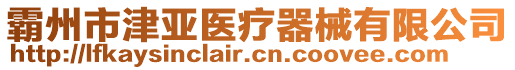 霸州市津亚医疗器械有限公司
http://lfkaysinclair.cn.coovee.com